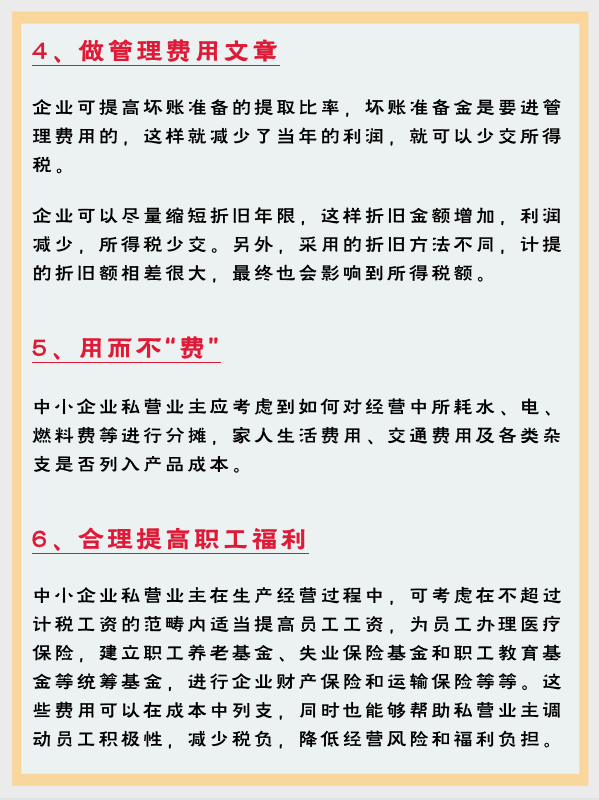 4、做管理费用文章

企业可提高坏账准备的提取比率，坏账准备金是要进管理费用的，这样就减少了当年的利润，就可以少交所得税。

企业可以尽量缩短折旧年限，这样折旧金额增加，利润减少，所得税少交。另外，采用的折旧方法不同，计提的折旧额相差很大，最终也会影响到所得税额。

5、用而不“费”

中小企业私营业主应考虑到如何对经营中所耗水、电、燃料费等进行分摊，家人生活费用、交通费用及各类杂支是否列入产品成本。

6、合理提高职工福利

中小企业私营业主在生产经营过程中，可考虑在不超过计税工资的范畴内适当提高员工工资，为员工办理医疗保险，建立职工养老基金、失业保险基金和职工教育基金等统筹基金，进行企业财产保险和运输保险等等。这些费用可以在成本中列支，同时也能够帮助私营业主调动员工积极性，减少税负，降低经营风险和福利负担。